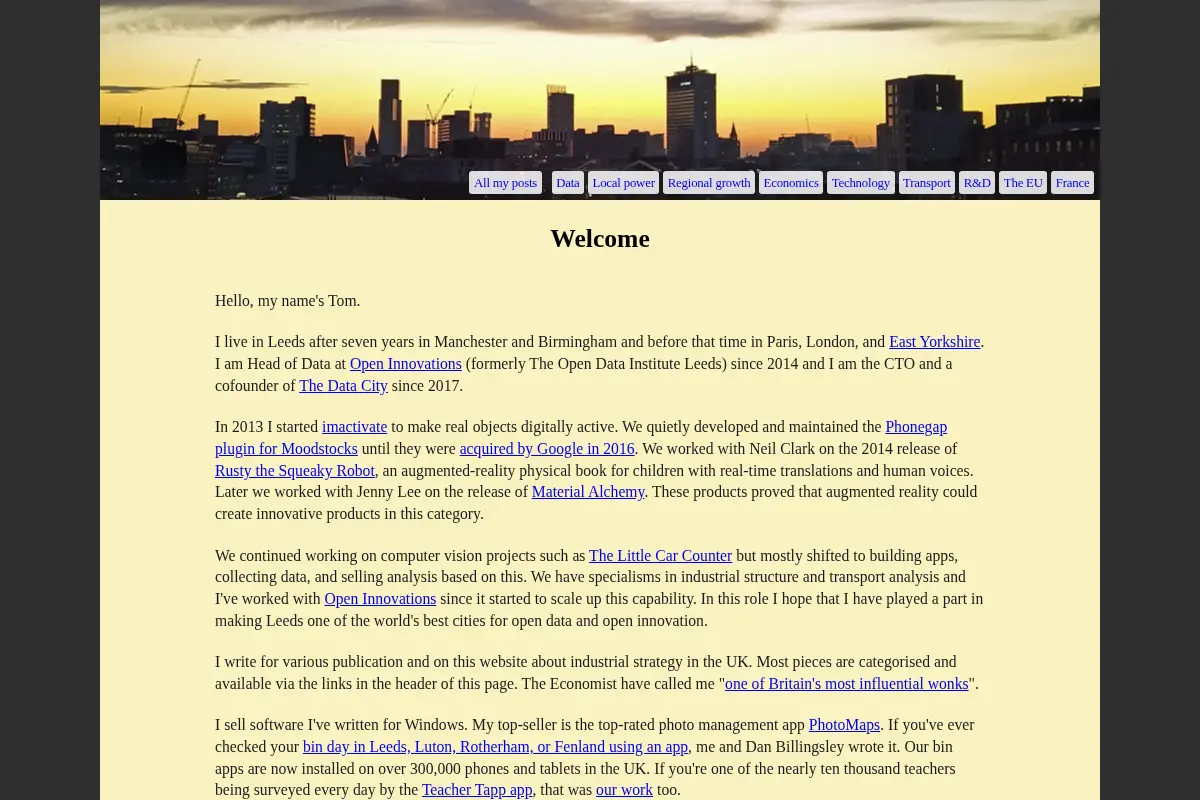 All my posts Data Local power Regional growth Economics Technology Transport R&D The EU France

Welcome

Hello, my name's Tom.

I live in Leeds after seven years in Manchester and Birmingham and before that time in Paris, London, and East Yorkshire. I am Head of Data at Open Innovations (formerly The Open Data Institute Leeds) since 2014 and I am the CTO and a cofounder of The Data City since 2017.

In 2013 I started imactivate to make real objects digitally active. We quietly developed and maintained the Phonegap plugin for Moodstocks until they were acquired by Google in 2016. We worked with Neil Clark on the 2014 release of Rusty the Squeaky Robot, an augmented-reality physical book for children with real-time translations and human voices. Later we worked with Jenny Lee on the release of Material Alchemy. These products proved that augmented reality could create innovative products in this category.

We continued working on computer vision projects such as The Little Car Counter but mostly shifted to building apps, collecting data, and selling analysis based on this. We have specialisms in industrial structure and transport analysis and I've worked with Open Innovations since it started to scale up this capability. In this role I hope that I have played a part in making Leeds one of the world's best cities for open data and open innovation.

I write for various publication and on this website about industrial strategy in the UK. Most pieces are categorised and available via the links in the header of this page. The Economist have called me "one of Britain's most influential wonks".

I sell software I've written for Windows. My top-seller is the top-rated photo management app PhotoMaps. If you've ever checked your bin day in Leeds, Luton, Rotherham, or Fenland using an app, me and Dan Billingsley wrote it. Our bin apps are now installed on over 300,000 phones and tablets in the UK. If you're one of the nearly ten thousand teachers being surveyed every day by the Teacher Tapp app, that was our work too.